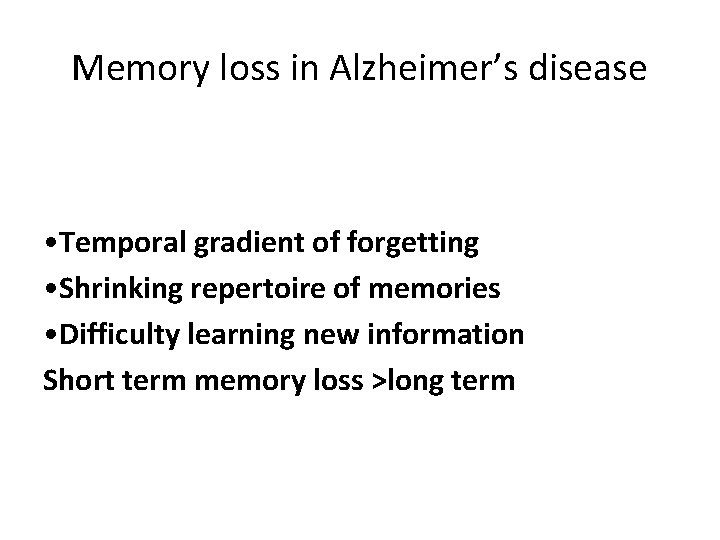 Memory loss in Alzheimer's disease

• Temporal gradient of forgetting
• Shrinking repertoire of memories
• Difficulty learning new information
Short term memory loss >long term